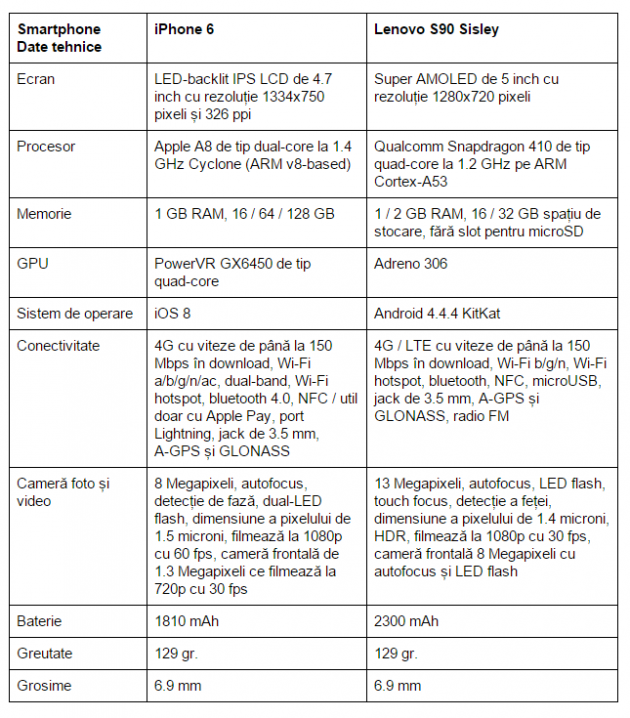 | Smartphone Date tehnice | iPhone 6 | Lenovo S90 Sisley |
|---|---|---|
| Ecran | LED-backlit IPS LCD de 4.7 inch cu rezoluție 1334x750 pixeli și 326 ppi | Super AMOLED de 5 inch cu rezoluție 1280x720 pixeli |
| Procesor | Apple A8 de tip dual-core la 1.4 GHz Cyclone (ARM v8-based) | Qualcomm Snapdragon 410 de tip quad-core la 1.2 GHz pe ARM Cortex-A53 |
| Memorie | 1 GB RAM, 16 / 64 / 128 GB | 1 / 2 GB RAM, 16 / 32 GB spațiu de stocare, fără slot pentru microSD |
| GPU | PowerVR GX6450 de tip quad-core | Adreno 306 |
| Sistem de operare | iOS 8 | Android 4.4.4 KitKat |
| Conectivitate | 4G cu viteze de până la 150 Mbps în download, Wi-Fi a/b/g/n/ac, dual-band, Wi-Fi hotspot, bluetooth 4.0, NFC / util doar cu Apple Pay, port Lightning, jack de 3.5 mm, A-GPS și GLONASS | 4G / LTE cu viteze de până la 150 Mbps în download, Wi-Fi b/g/n, Wi-Fi hotspot, bluetooth, NFC, microUSB, jack de 3.5 mm, A-GPS și GLONASS, radio FM |
| Cameră foto și video | 8 Megapixeli, autofocus, detecție de fază, dual-LED flash, dimensiune a pixelului de 1.5 microni, filmează la 1080p cu 60 fps, cameră frontală de 1.3 Megapixeli ce filmează la 720p cu 30 fps | 13 Megapixeli, autofocus, LED flash, touch focus, detecție a feței, dimensiune a pixelului de 1.4 microni, HDR, filmează la 1080p cu 30 fps, cameră frontală 8 Megapixeli cu autofocus și LED flash |
| Baterie | 1810 mAh | 2300 mAh |
| Greutate | 129 gr. | 129 gr. |
| Grosime | 6.9 mm | 6.9 mm |